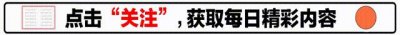 点击“关注”，获取每日精彩内容